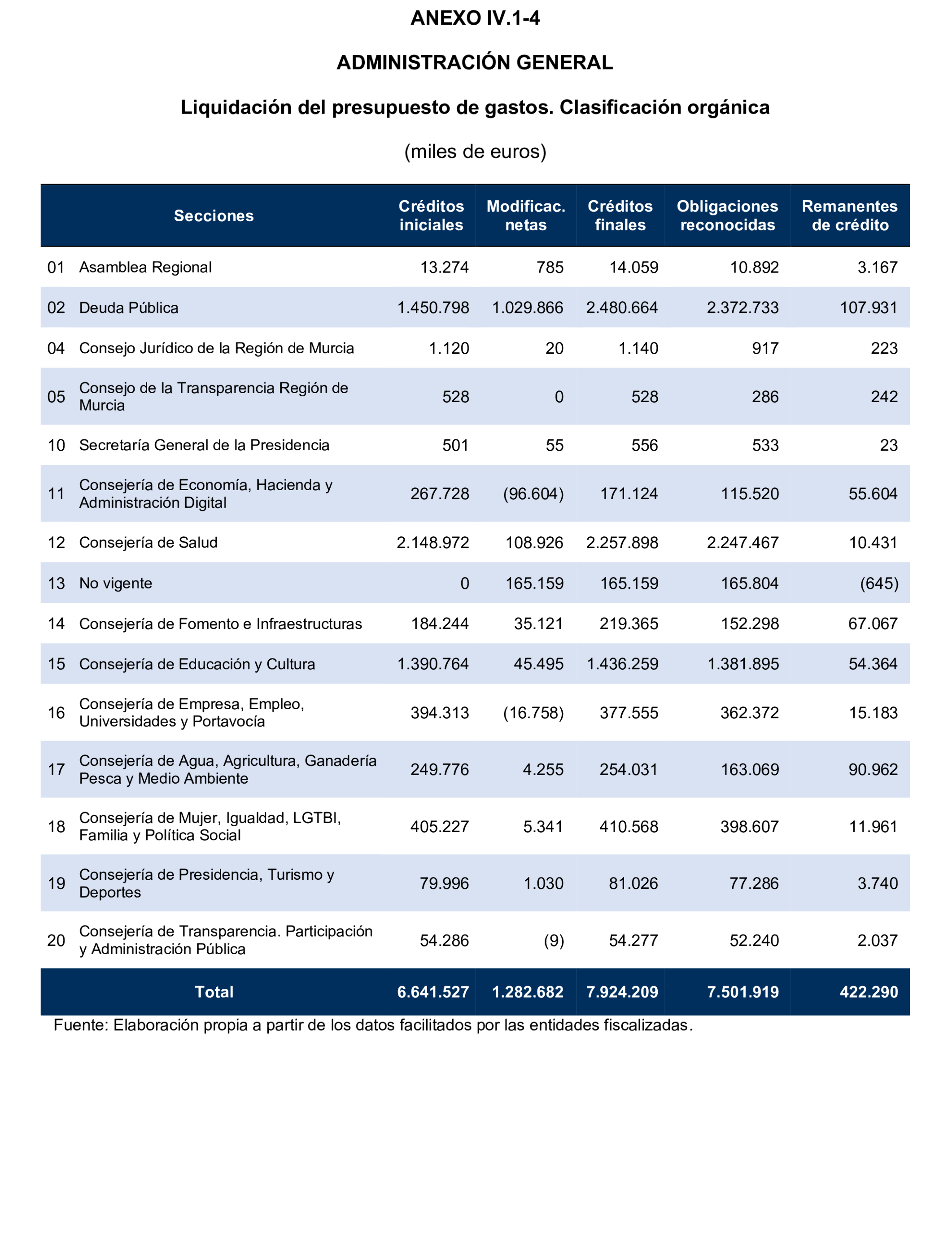 ANEXO IV.1-4

ADMINISTRACIÓN GENERAL

Liquidación del presupuesto de gastos. Clasificación orgánica

(miles de euros)

| Secciones | | Créditos iniciales | Modificac. netas | Créditos finales | Obligaciones reconocidas | Remanentes de crédito |
|---|---|---|---|---|---|---|
| 01 | Asamblea Regional | 13.274 | 785 | 14.059 | 10.892 | 3.167 |
| 02 | Deuda Pública | 1.450.798 | 1.029.866 | 2.480.664 | 2.372.733 | 107.931 |
| 04 | Consejo Jurídico de la Región de Murcia | 1.120 | 20 | 1.140 | 917 | 223 |
| 05 | Consejo de la Transparencia Región de Murcia | 528 | 0 | 528 | 286 | 242 |
| 10 | Secretaría General de la Presidencia | 501 | 55 | 556 | 533 | 23 |
| 11 | Consejería de Economía, Hacienda y Administración Digital | 267.728 | (96.604) | 171.124 | 115.520 | 55.604 |
| 12 | Consejería de Salud | 2.148.972 | 108.926 | 2.257.898 | 2.247.467 | 10.431 |
| 13 | No vigente | 0 | 165.159 | 165.159 | 165.804 | (645) |
| 14 | Consejería de Fomento e Infraestructuras | 184.244 | 35.121 | 219.365 | 152.298 | 67.067 |
| 15 | Consejería de Educación y Cultura | 1.390.764 | 45.495 | 1.436.259 | 1.381.895 | 54.364 |
| 16 | Consejería de Empresa, Empleo, Universidades y Portavocía | 394.313 | (16.758) | 377.555 | 362.372 | 15.183 |
| 17 | Consejería de Agua, Agricultura, Ganadería Pesca y Medio Ambiente | 249.776 | 4.255 | 254.031 | 163.069 | 90.962 |
| 18 | Consejería de Mujer, Igualdad, LGTBI, Familia y Política Social | 405.227 | 5.341 | 410.568 | 398.607 | 11.961 |
| 19 | Consejería de Presidencia, Turismo y Deportes | 79.996 | 1.030 | 81.026 | 77.286 | 3.740 |
| 20 | Consejería de Transparencia. Participación y Administración Pública | 54.286 | (9) | 54.277 | 52.240 | 2.037 |
| Total | | 6.641.527 | 1.282.682 | 7.924.209 | 7.501.919 | 422.290 |

Fuente: Elaboración propia a partir de los datos facilitados por las entidades fiscalizadas.